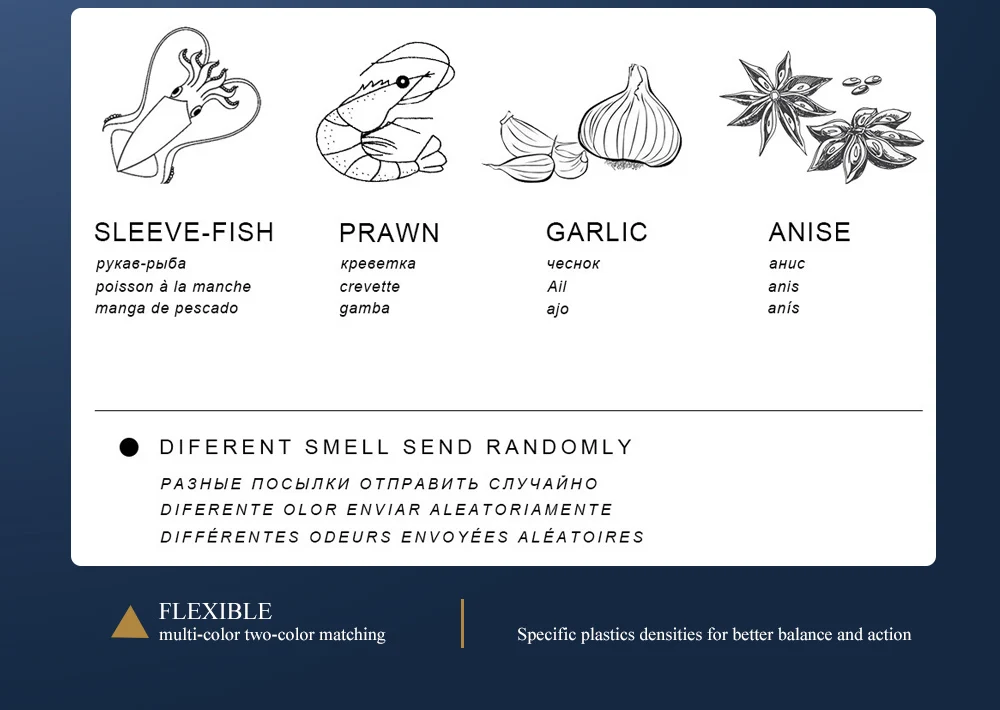 SLEEVE-FISH
рукав-рыба
poisson à la manche
manga de pescado

PRAWN
креветка
crevette
gamba

GARLIC
чеснок
Ail
ajo

ANISE
анис
anis
anís

DIFERENT SMELL SEND RANDOMLY
РАЗНЫЕ ПОСЫЛКИ ОТПРАВИТЬ СЛУЧАЙНО
DIFERENTE OLOR ENVIAR ALEATORIAMENTE
DIFFÉRENTES ODEURS ENVOYÉES ALÉATOIRES

FLEXIBLE
multi-color two-color matching

Specific plastics densities for better balance and action